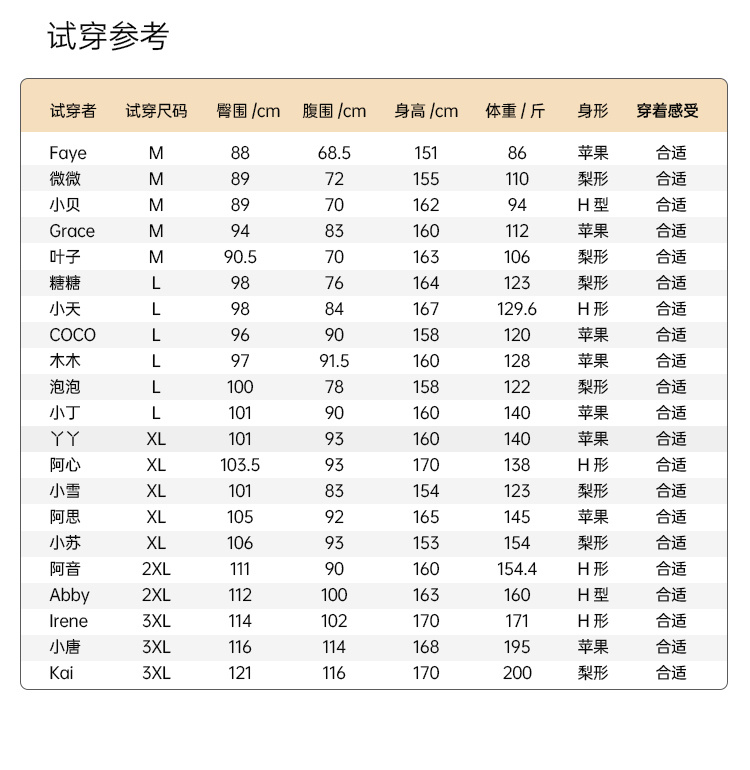 试穿参考

| 试穿者 | 试穿尺码 | 臀围 /cm | 腹围 /cm | 身高 /cm | 体重 / 斤 | 身形 | 穿着感受 |
|---|---|---|---|---|---|---|---|
| Faye | M | 88 | 68.5 | 151 | 86 | 苹果 | 合适 |
| 微微 | M | 89 | 72 | 155 | 110 | 梨形 | 合适 |
| 小贝 | M | 89 | 70 | 162 | 94 | H 型 | 合适 |
| Grace | M | 94 | 83 | 160 | 112 | 苹果 | 合适 |
| 叶子 | M | 90.5 | 70 | 163 | 106 | 梨形 | 合适 |
| 糖糖 | L | 98 | 76 | 164 | 123 | 梨形 | 合适 |
| 小天 | L | 98 | 84 | 167 | 129.6 | H 形 | 合适 |
| COCO | L | 96 | 90 | 158 | 120 | 苹果 | 合适 |
| 木木 | L | 97 | 91.5 | 160 | 128 | 苹果 | 合适 |
| 泡泡 | L | 100 | 78 | 158 | 122 | 梨形 | 合适 |
| 小丁 | L | 101 | 90 | 160 | 140 | 苹果 | 合适 |
| 丫丫 | XL | 101 | 93 | 160 | 140 | 苹果 | 合适 |
| 阿心 | XL | 103.5 | 93 | 170 | 138 | H 形 | 合适 |
| 小雪 | XL | 101 | 83 | 154 | 123 | 梨形 | 合适 |
| 阿思 | XL | 105 | 92 | 165 | 145 | 苹果 | 合适 |
| 小苏 | XL | 106 | 93 | 153 | 154 | 梨形 | 合适 |
| 阿音 | 2XL | 111 | 90 | 160 | 154.4 | H 形 | 合适 |
| Abby | 2XL | 112 | 100 | 163 | 160 | H 型 | 合适 |
| Irene | 3XL | 114 | 102 | 170 | 171 | H 形 | 合适 |
| 小唐 | 3XL | 116 | 114 | 168 | 195 | 苹果 | 合适 |
| Kai | 3XL | 121 | 116 | 170 | 200 | 梨形 | 合适 |